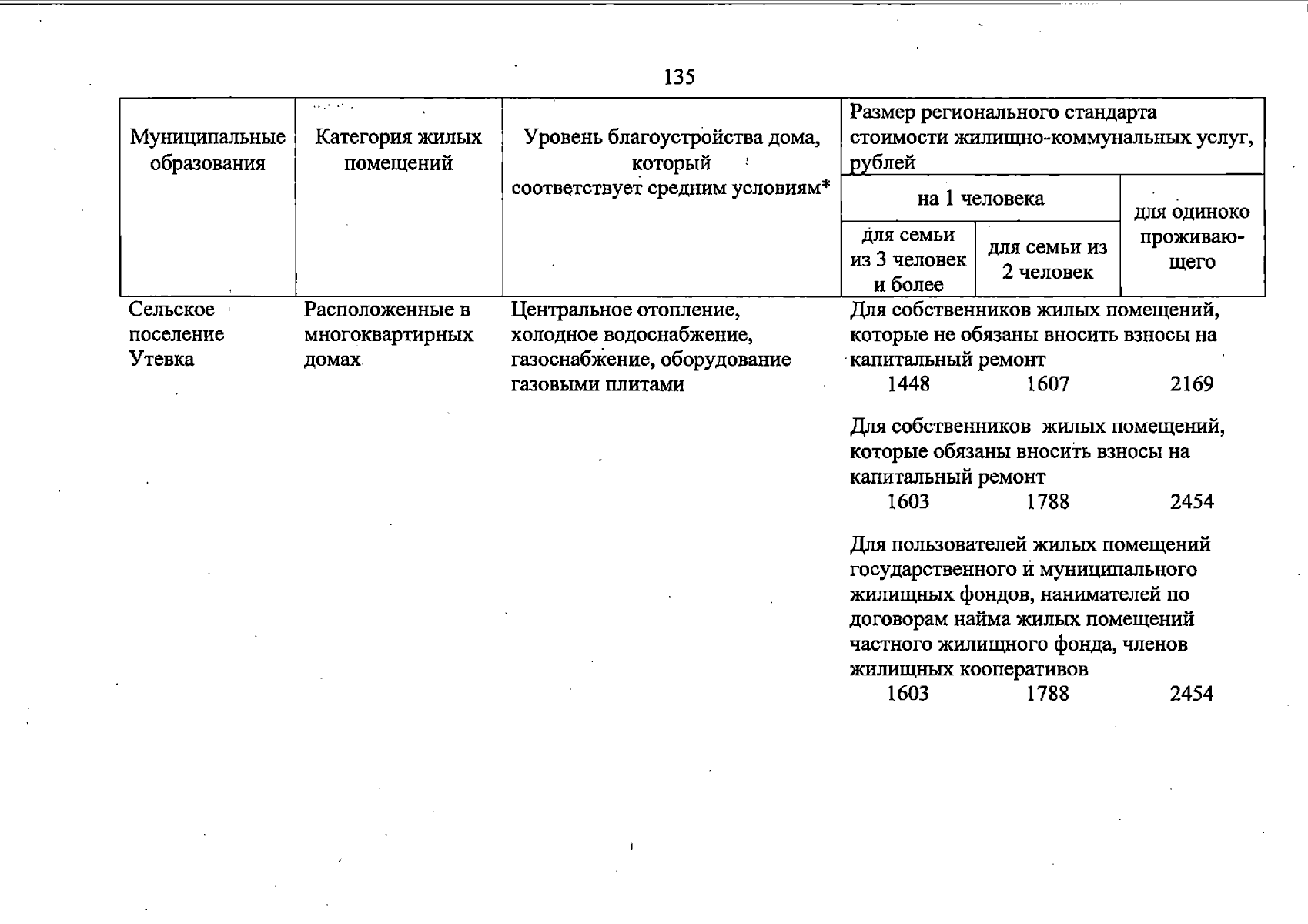 135

| Муниципальные образования | Категория жилых помещений | Уровень благоустройства дома, который соответствует средним условиям* | Размер регионального стандарта стоимости жилищно-коммунальных услуг, рублей | | |
|---|---|---|---|---|---|
| | | | на 1 человека | | для одиноко проживающего |
| | | | для семьи из 3 человек и более | для семьи из 2 человек | |
| Сельское поселение Утевка | Расположенные в многоквартирных домах | Центральное отопление, холодное водоснабжение, газоснабжение, оборудование газовыми плитами | Для собственников жилых помещений, которые не обязаны вносить взносы на капитальный ремонт | | |
| | | | 1448 | 1607 | 2169 |
| | | | Для собственников жилых помещений, которые обязаны вносить взносы на капитальный ремонт | | |
| | | | 1603 | 1788 | 2454 |
| | | | Для пользователей жилых помещений государственного и муниципального жилищных фондов, нанимателей по договорам найма жилых помещений частного жилищного фонда, членов жилищных кооперативов | | |
| | | | 1603 | 1788 | 2454 |